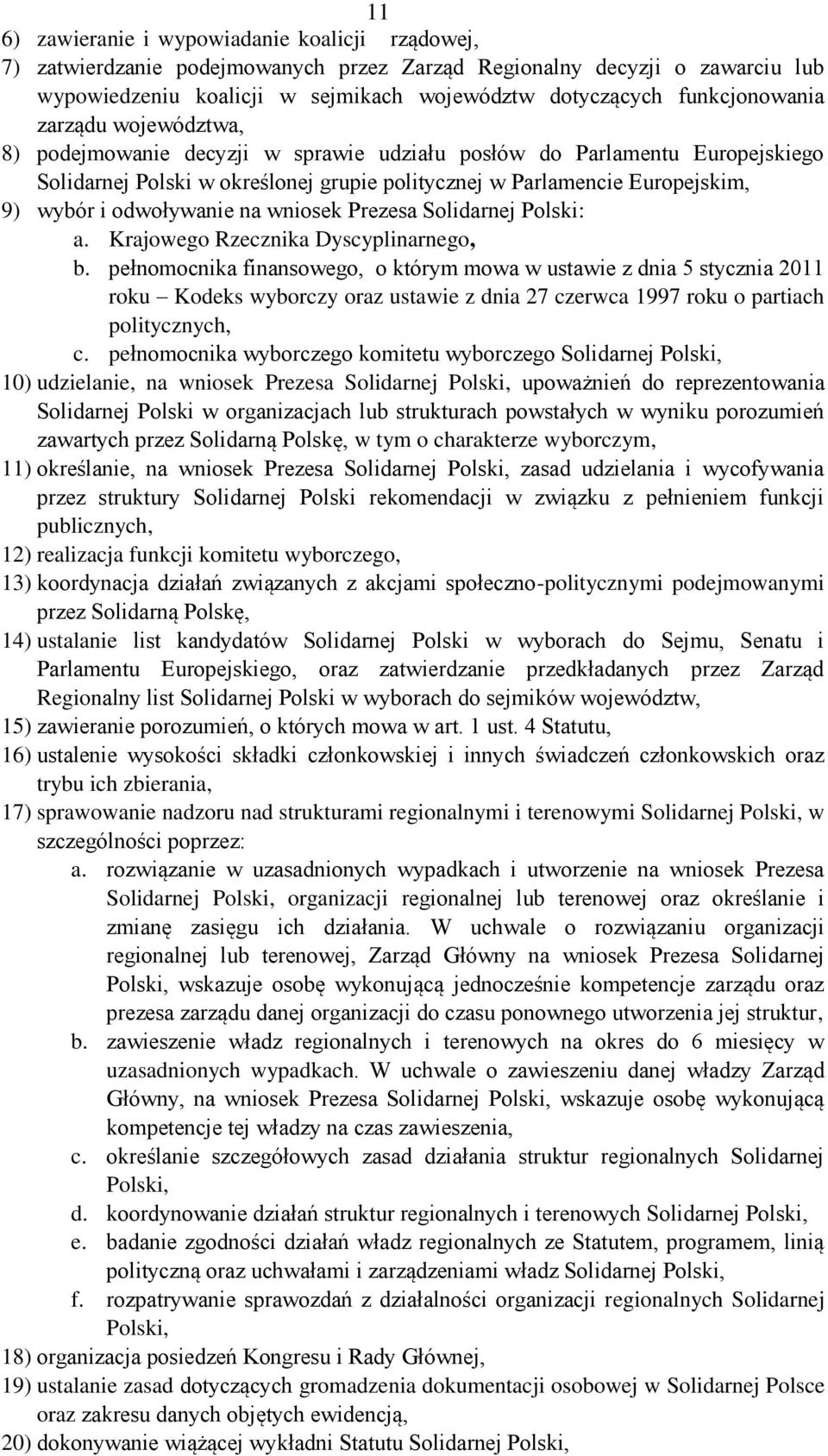 11

6) zawieranie i wypowiadanie koalicji rządowej,

7) zatwierdzanie podejmowanych przez Zarząd Regionalny decyzji o zawarciu lub wypowiedzeniu koalicji w sejmikach województw dotyczących funkcjonowania zarządu województwa,

8) podejmowanie decyzji w sprawie udziału posłów do Parlamentu Europejskiego Solidarnej Polski w określonej grupie politycznej w Parlamencie Europejskim,

9) wybór i odwoływanie na wniosek Prezesa Solidarnej Polski:

a. Krajowego Rzecznika Dyscyplinarnego,

b. pełnomocnika finansowego, o którym mowa w ustawie z dnia 5 stycznia 2011 roku – Kodeks wyborczy oraz ustawie z dnia 27 czerwca 1997 roku o partiach politycznych,

c. pełnomocnika wyborczego komitetu wyborczego Solidarnej Polski,

10) udzielanie, na wniosek Prezesa Solidarnej Polski, upoważnień do reprezentowania Solidarnej Polski w organizacjach lub strukturach powstałych w wyniku porozumień zawartych przez Solidarną Polskę, w tym o charakterze wyborczym,

11) określanie, na wniosek Prezesa Solidarnej Polski, zasad udzielania i wycofywania przez struktury Solidarnej Polski rekomendacji w związku z pełnieniem funkcji publicznych,

12) realizacja funkcji komitetu wyborczego,

13) koordynacja działań związanych z akcjami społeczno-politycznymi podejmowanymi przez Solidarną Polskę,

14) ustalanie list kandydatów Solidarnej Polski w wyborach do Sejmu, Senatu i Parlamentu Europejskiego, oraz zatwierdzanie przedkładanych przez Zarząd Regionalny list Solidarnej Polski w wyborach do sejmików województw,

15) zawieranie porozumień, o których mowa w art. 1 ust. 4 Statutu,

16) ustalenie wysokości składki członkowskiej i innych świadczeń członkowskich oraz trybu ich zbierania,

17) sprawowanie nadzoru nad strukturami regionalnymi i terenowymi Solidarnej Polski, w szczególności poprzez:

a. rozwiązanie w uzasadnionych wypadkach i utworzenie na wniosek Prezesa Solidarnej Polski, organizacji regionalnej lub terenowej oraz określanie i zmianę zasięgu ich działania. W uchwale o rozwiązaniu organizacji regionalnej lub terenowej, Zarząd Główny na wniosek Prezesa Solidarnej Polski, wskazuje osobę wykonującą jednocześnie kompetencje zarządu oraz prezesa zarządu danej organizacji do czasu ponownego utworzenia jej struktur,

b. zawieszenie władz regionalnych i terenowych na okres do 6 miesięcy w uzasadnionych wypadkach. W uchwale o zawieszeniu danej władzy Zarząd Główny, na wniosek Prezesa Solidarnej Polski, wskazuje osobę wykonującą kompetencje tej władzy na czas zawieszenia,

c. określanie szczegółowych zasad działania struktur regionalnych Solidarnej Polski,

d. koordynowanie działań struktur regionalnych i terenowych Solidarnej Polski,

e. badanie zgodności działań władz regionalnych ze Statutem, programem, linią polityczną oraz uchwałami i zarządzeniami władz Solidarnej Polski,

f. rozpatrywanie sprawozdań z działalności organizacji regionalnych Solidarnej Polski,

18) organizacja posiedzeń Kongresu i Rady Głównej,

19) ustalanie zasad dotyczących gromadzenia dokumentacji osobowej w Solidarnej Polsce oraz zakresu danych objętych ewidencją,

20) dokonywanie wiążącej wykładni Statutu Solidarnej Polski,